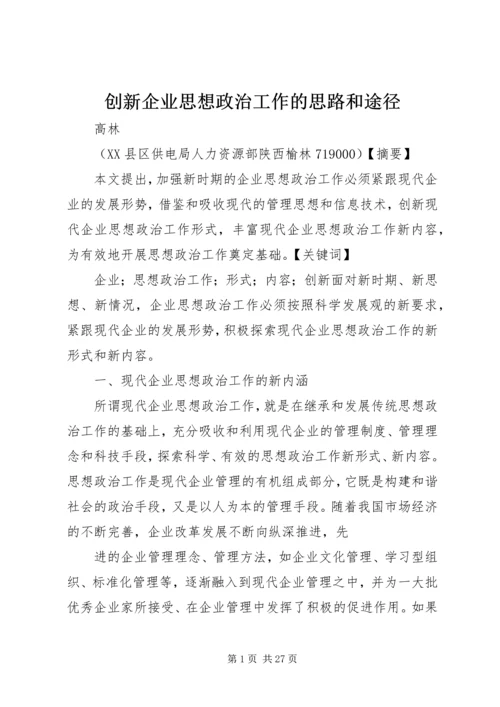 创新企业思想政治工作的思路和途径

高林

（XX 县区供电局人力资源部陕西榆林 719000）【摘要】

本文提出，加强新时期的企业思想政治工作必须紧跟现代企业的发展形势，借鉴和吸收现代的管理思想和信息技术，创新现代企业思想政治工作形式，丰富现代企业思想政治工作新内容，为有效地开展思想政治工作奠定基础。【关键词】

企业；思想政治工作；形式；内容；创新面对新时期、新思想、新情况，企业思想政治工作必须按照科学发展观的新要求，紧跟现代企业的发展形势，积极探索现代企业思想政治工作的新形式和新内容。

一、现代企业思想政治工作的新内涵

所谓现代企业思想政治工作，就是在继承和发展传统思想政治工作的基础上，充分吸收和利用现代企业的管理制度、管理理念和科技手段，探索科学、有效的思想政治工作新形式、新内容。思想政治工作是现代企业管理的有机组成部分，它既是构建和谐社会的政治手段，又是以人为本的管理手段。随着我国市场经济的不断完善，企业改革发展不断向纵深推进，先

进的企业管理理念、管理方法，如企业文化管理、学习型组织、标准化管理等，逐渐融入到现代企业管理之中，并为一大批优秀企业家所接受、在企业管理中发挥了积极的促进作用。如果

第 1 页 共 27 页